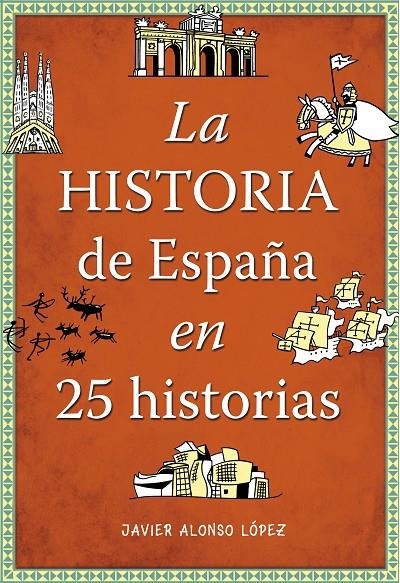 La
HISTORIA
de España
en
25 historias

JAVIER ALONSO LÓPEZ